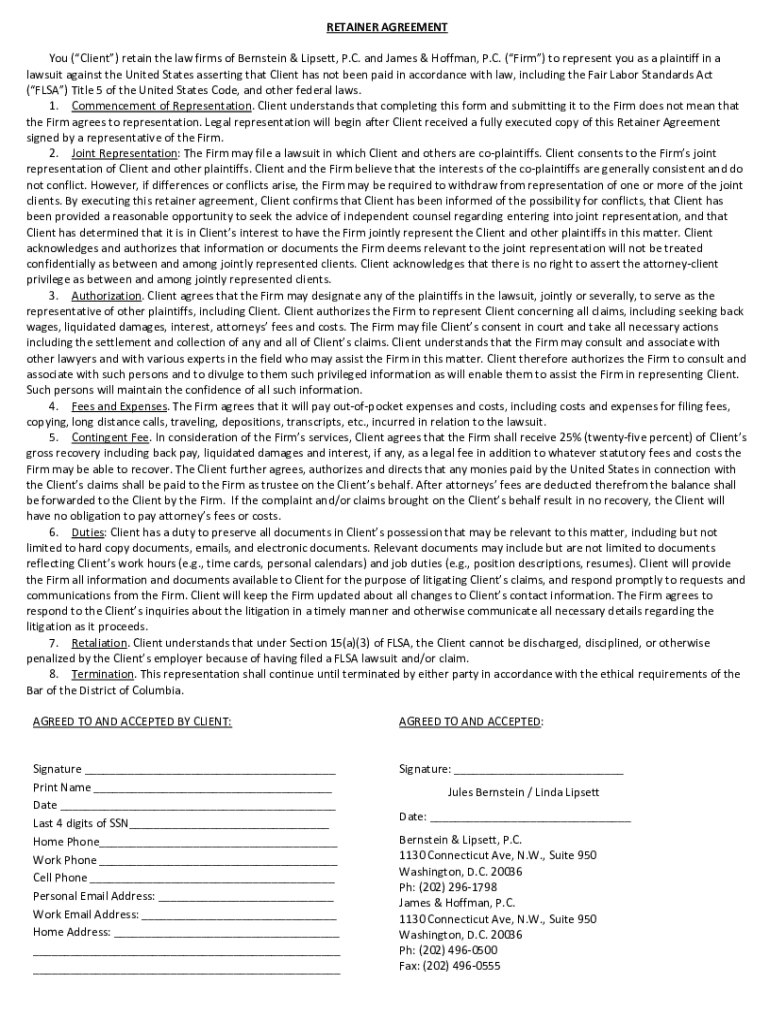 RETAINER AGREEMENT

You ("Client") retain the law firms of Bernstein & Lipsett, P.C. and James & Hoffman, P.C. ("Firm") to represent you as a plaintiff in a lawsuit against the United States asserting that Client has not been paid in accordance with law, including the Fair Labor Standards Act ("FLSA") Title 5 of the United States Code, and other federal laws.

1. Commencement of Representation. Client understands that completing this form and submitting it to the Firm does not mean that the Firm agrees to representation. Legal representation will begin after Client received a fully executed copy of this Retainer Agreement signed by a representative of the Firm.

2. Joint Representation: The Firm may file a lawsuit in which Client and others are co-plaintiffs. Client consents to the Firm's joint representation of Client and other plaintiffs. Client and the Firm believe that the interests of the co-plaintiffs are generally consistent and do not conflict. However, if differences or conflicts arise, the Firm may be required to withdraw from representation of one or more of the joint clients. By executing this retainer agreement, Client confirms that Client has been informed of the possibility for conflicts, that Client has been provided a reasonable opportunity to seek the advice of independent counsel regarding entering into joint representation, and that Client has determined that it is in Client's interest to have the Firm jointly represent the Client and other plaintiffs in this matter. Client acknowledges and authorizes that information or documents the Firm deems relevant to the joint representation will not be treated confidentially as between and among jointly represented clients. Client acknowledges that there is no right to assert the attorney-client privilege as between and among jointly represented clients.

3. Authorization. Client agrees that the Firm may designate any of the plaintiffs in the lawsuit, jointly or severally, to serve as the representative of other plaintiffs, including Client. Client authorizes the Firm to represent Client concerning all claims, including seeking back wages, liquidated damages, interest, attorneys' fees and costs. The Firm may file Client's consent in court and take all necessary actions including the settlement and collection of any and all of Client's claims. Client understands that the Firm may consult and associate with other lawyers and with various experts in the field who may assist the Firm in this matter. Client therefore authorizes the Firm to consult and associate with such persons and to divulge to them such privileged information as will enable them to assist the Firm in representing Client. Such persons will maintain the confidence of all such information.

4. Fees and Expenses. The Firm agrees that it will pay out-of-pocket expenses and costs, including costs and expenses for filing fees, copying, long distance calls, traveling, depositions, transcripts, etc., incurred in relation to the lawsuit.

5. Contingent Fee. In consideration of the Firm's services, Client agrees that the Firm shall receive 25% (twenty-five percent) of Client's gross recovery including back pay, liquidated damages and interest, if any, as a legal fee in addition to whatever statutory fees and costs the Firm may be able to recover. The Client further agrees, authorizes and directs that any monies paid by the United States in connection with the Client's claims shall be paid to the Firm as trustee on the Client's behalf. After attorneys' fees are deducted therefrom the balance shall be forwarded to the Client by the Firm. If the complaint and/or claims brought on the Client's behalf result in no recovery, the Client will have no obligation to pay attorney's fees or costs.

6. Duties: Client has a duty to preserve all documents in Client's possession that may be relevant to this matter, including but not limited to hard copy documents, emails, and electronic documents. Relevant documents may include but are not limited to documents reflecting Client's work hours (e.g., time cards, personal calendars) and job duties (e.g., position descriptions, resumes). Client will provide the Firm all information and documents available to Client for the purpose of litigating Client's claims, and respond promptly to requests and communications from the Firm. Client will keep the Firm updated about all changes to Client's contact information. The Firm agrees to respond to the Client's inquiries about the litigation in a timely manner and otherwise communicate all necessary details regarding the litigation as it proceeds.

7. Retaliation. Client understands that under Section 15(a)(3) of FLSA, the Client cannot be discharged, disciplined, or otherwise penalized by the Client's employer because of having filed a FLSA lawsuit and/or claim.

8. Termination. This representation shall continue until terminated by either party in accordance with the ethical requirements of the Bar of the District of Columbia.

AGREED TO AND ACCEPTED BY CLIENT:

Signature ___
Print Name ___
Date ___
Last 4 digits of SSN___
Home Phone___
Work Phone ___
Cell Phone ___
Personal Email Address: ___
Work Email Address: ___
Home Address: ___
___
___

AGREED TO AND ACCEPTED:

Signature: ___
Jules Bernstein / Linda Lipsett
Date: ___

Bernstein & Lipsett, P.C.
1130 Connecticut Ave, N.W., Suite 950
Washington, D.C. 20036
Ph: (202) 296-1798
James & Hoffman, P.C.
1130 Connecticut Ave, N.W., Suite 950
Washington, D.C. 20036
Ph: (202) 496-0500
Fax: (202) 496-0555